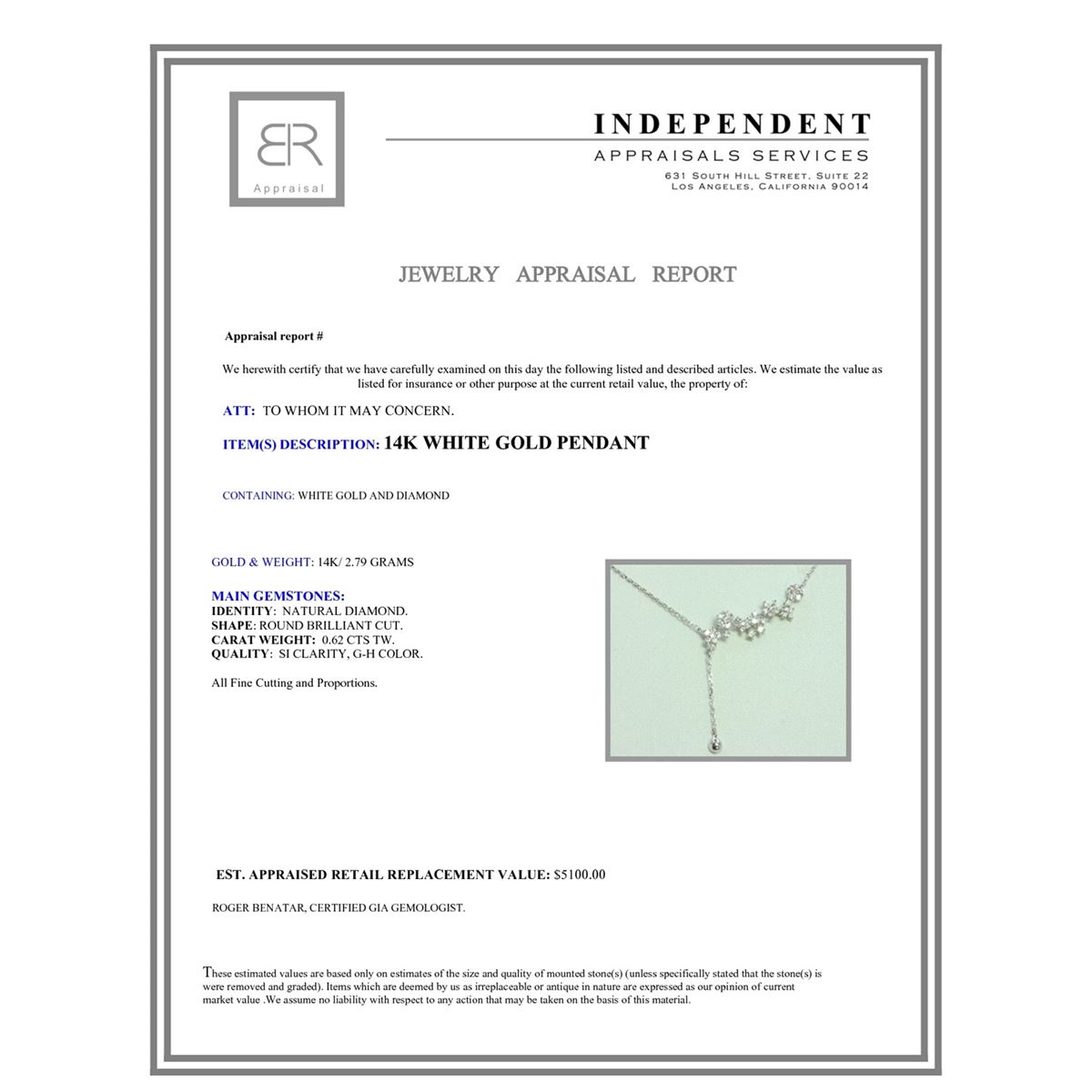 BR
Appraisal

INDEPENDENT
APPRAISALS SERVICES
631 SOUTH HILL STREET, SUITE 22
LOS ANGELES, CALIFORNIA 90014

JEWELRY APPRAISAL REPORT

Appraisal report #

We herewith certify that we have carefully examined on this day the following listed and described articles. We estimate the value as listed for insurance or other purpose at the current retail value, the property of:

ATT: TO WHOM IT MAY CONCERN.

ITEM(S) DESCRIPTION: 14K WHITE GOLD PENDANT

CONTAINING: WHITE GOLD AND DIAMOND

GOLD & WEIGHT: 14K/ 2.79 GRAMS

MAIN GEMSTONES:
IDENTITY: NATURAL DIAMOND.
SHAPE: ROUND BRILLIANT CUT.
CARAT WEIGHT: 0.62 CTS TW.
QUALITY: SI CLARITY, G-H COLOR.

All Fine Cutting and Proportions.

EST. APPRAISED RETAIL REPLACEMENT VALUE: $5100.00

ROGER BENATAR, CERTIFIED GIA GEMOLOGIST.

These estimated values are based only on estimates of the size and quality of mounted stone(s) (unless specifically stated that the stone(s) is were removed and graded). Items which are deemed by us as irreplaceable or antique in nature are expressed as our opinion of current market value .We assume no liability with respect to any action that may be taken on the basis of this material.